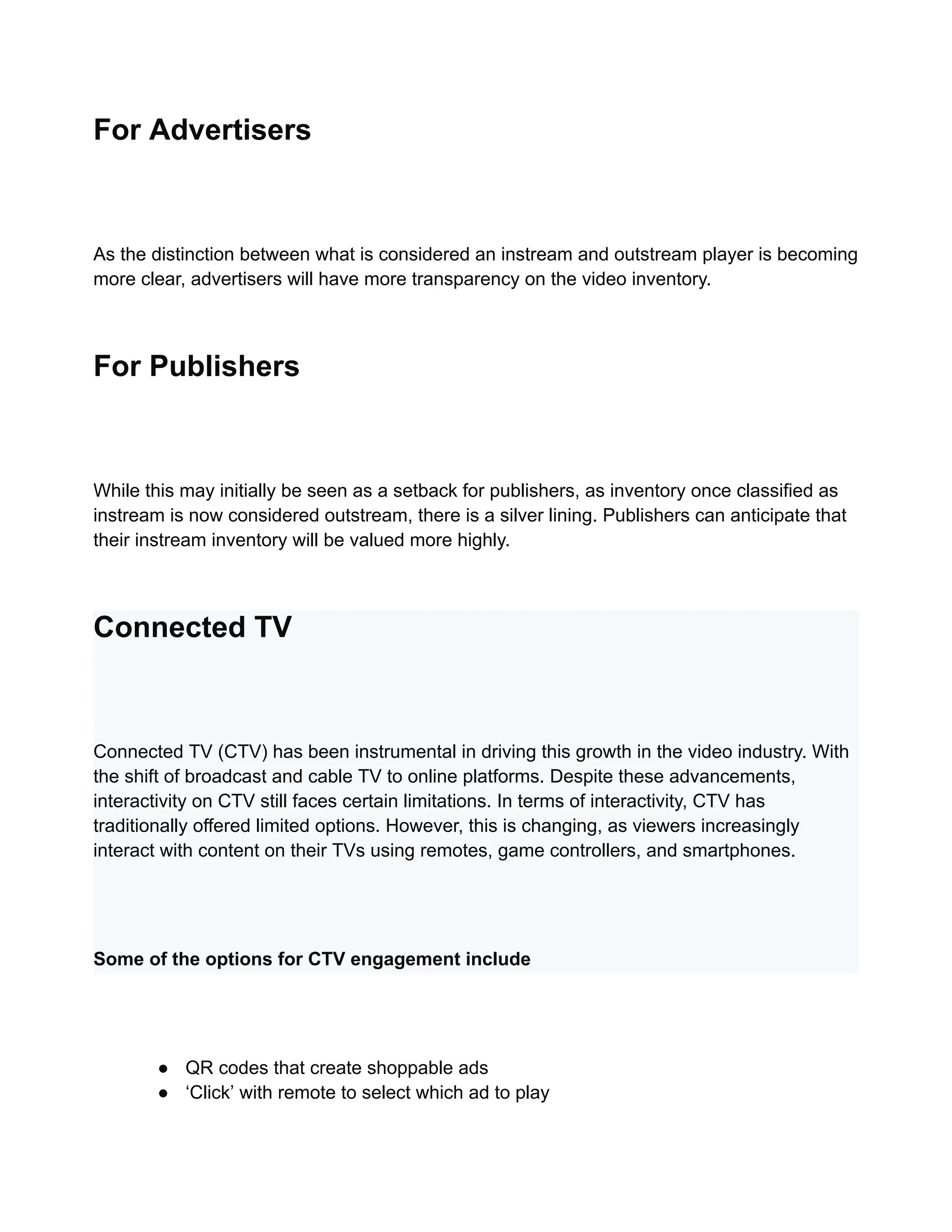 For Advertisers

As the distinction between what is considered an instream and outstream player is becoming more clear, advertisers will have more transparency on the video inventory.

For Publishers

While this may initially be seen as a setback for publishers, as inventory once classified as instream is now considered outstream, there is a silver lining. Publishers can anticipate that their instream inventory will be valued more highly.

Connected TV

Connected TV (CTV) has been instrumental in driving this growth in the video industry. With the shift of broadcast and cable TV to online platforms. Despite these advancements, interactivity on CTV still faces certain limitations. In terms of interactivity, CTV has traditionally offered limited options. However, this is changing, as viewers increasingly interact with content on their TVs using remotes, game controllers, and smartphones.

Some of the options for CTV engagement include

● QR codes that create shoppable ads
● ‘Click’ with remote to select which ad to play